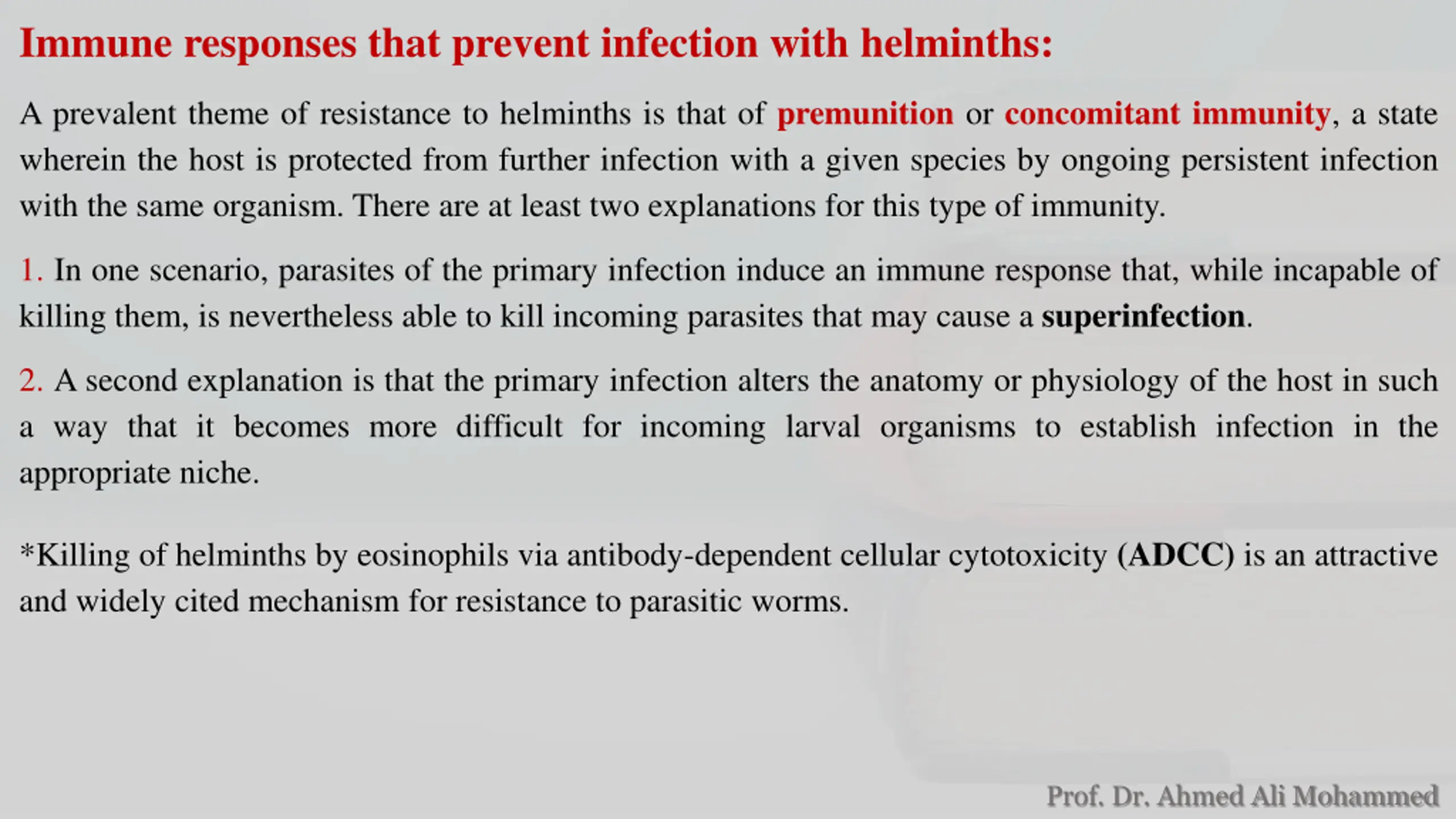 Immune responses that prevent infection with helminths:

A prevalent theme of resistance to helminths is that of premunition or concomitant immunity, a state wherein the host is protected from further infection with a given species by ongoing persistent infection with the same organism. There are at least two explanations for this type of immunity.

1. In one scenario, parasites of the primary infection induce an immune response that, while incapable of killing them, is nevertheless able to kill incoming parasites that may cause a superinfection.

2. A second explanation is that the primary infection alters the anatomy or physiology of the host in such a way that it becomes more difficult for incoming larval organisms to establish infection in the appropriate niche.

*Killing of helminths by eosinophils via antibody-dependent cellular cytotoxicity (ADCC) is an attractive and widely cited mechanism for resistance to parasitic worms.

Prof. Dr. Ahmed Ali Mohammed